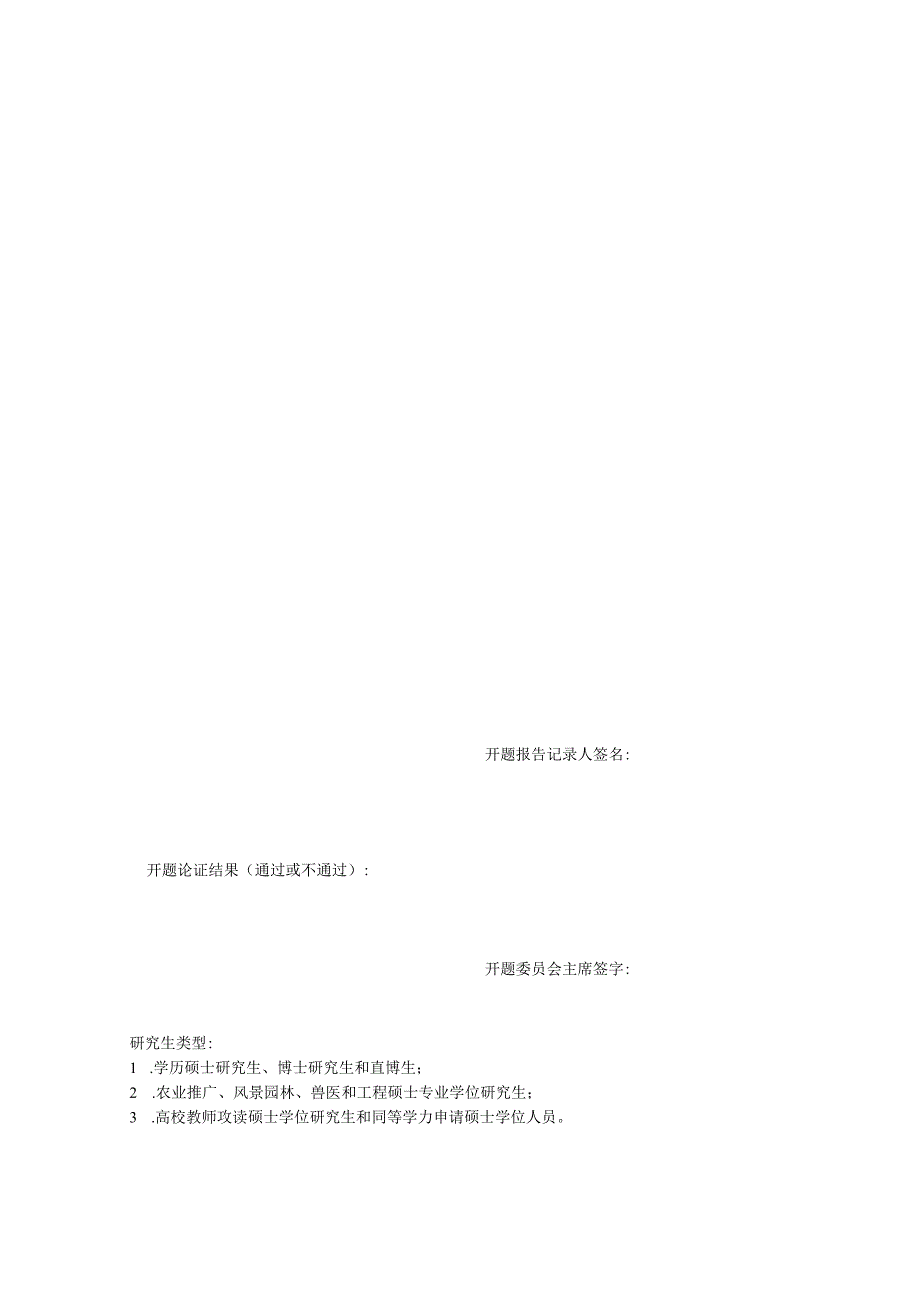 开题报告记录人签名:

开题论证结果（通过或不通过）:

开题委员会主席签字:

研究生类型:
1 .学历硕士研究生、博士研究生和直博生;
2 .农业推广、风景园林、兽医和工程硕士专业学位研究生;
3 .高校教师攻读硕士学位研究生和同等学力申请硕士学位人员。